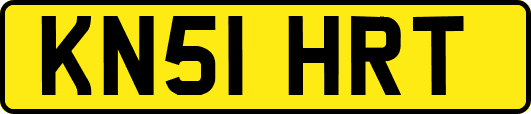 KN51 HRT